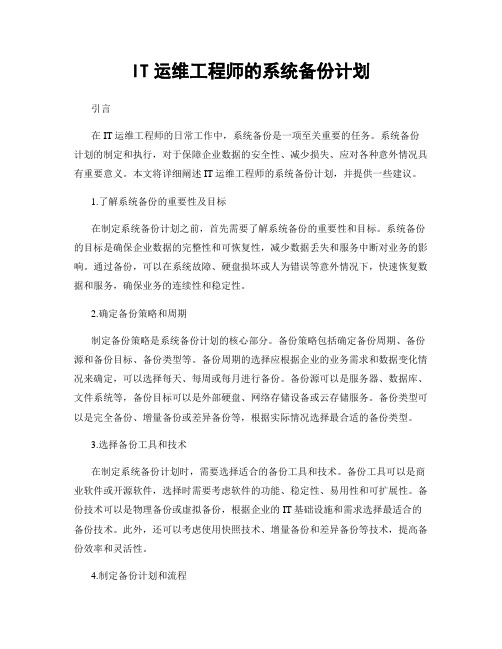 IT 运维工程师的系统备份计划

引言

在 IT 运维工程师的日常工作中，系统备份是一项至关重要的任务。系统备份计划的制定和执行，对于保障企业数据的安全性、减少损失、应对各种意外情况具有重要意义。本文将详细阐述 IT 运维工程师的系统备份计划，并提供一些建议。

1.了解系统备份的重要性及目标

在制定系统备份计划之前，首先需要了解系统备份的重要性和目标。系统备份的目标是确保企业数据的完整性和可恢复性，减少数据丢失和服务中断对业务的影响。通过备份，可以在系统故障、硬盘损坏或人为错误等意外情况下，快速恢复数据和服务，确保业务的连续性和稳定性。

2.确定备份策略和周期

制定备份策略是系统备份计划的核心部分。备份策略包括确定备份周期、备份源和备份目标、备份类型等。备份周期的选择应根据企业的业务需求和数据变化情况来确定，可以选择每天、每周或每月进行备份。备份源可以是服务器、数据库、文件系统等，备份目标可以是外部硬盘、网络存储设备或云存储服务。备份类型可以是完全备份、增量备份或差异备份等，根据实际情况选择最合适的备份类型。

3.选择备份工具和技术

在制定系统备份计划时，需要选择适合的备份工具和技术。备份工具可以是商业软件或开源软件，选择时需要考虑软件的功能、稳定性、易用性和可扩展性。备份技术可以是物理备份或虚拟备份，根据企业的 IT 基础设施和需求选择最适合的备份技术。此外，还可以考虑使用快照技术、增量备份和差异备份等技术，提高备份效率和灵活性。

4.制定备份计划和流程